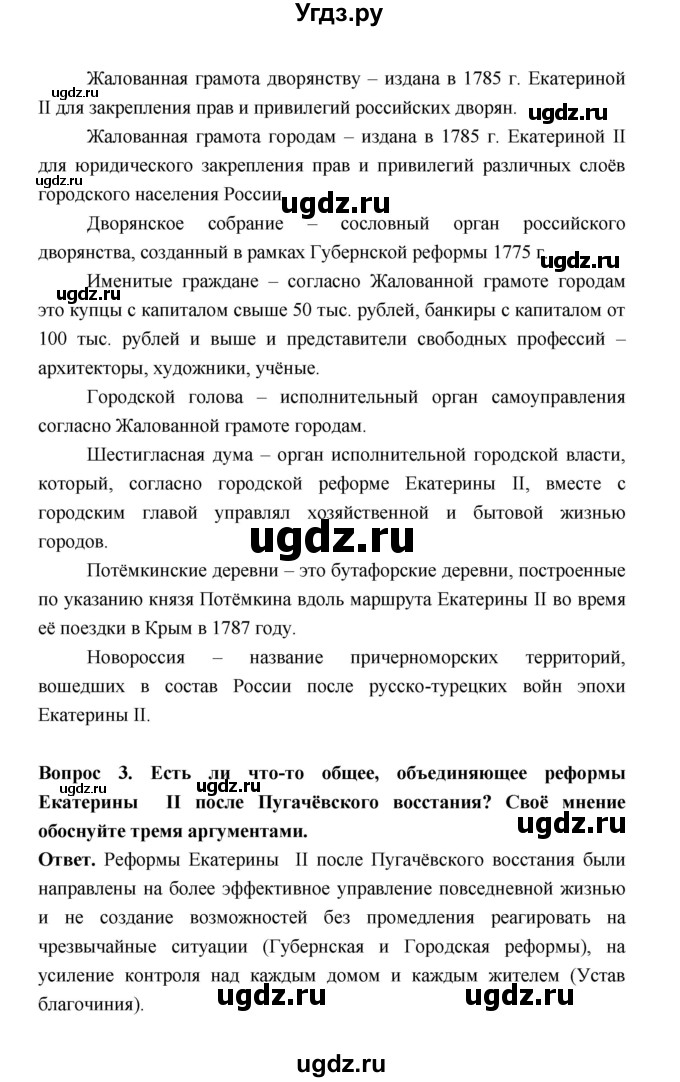 Угдз.ру

Жалованная грамота дворянству – издана в 1785 г. Екатериной II для закрепления прав и привилегий российских дворян.

ugdz.ru

Жалованная грамота городам – издана в 1785 г. Екатериной II для юридического закрепления прав и привилегий различных слоёв городского населения России.

ugdz.ru

ugdz.ru

Дворянское собрание – сословный орган российского дворянства, созданный в рамках Губернской реформы 1775 г.

ugdz.ru

Именитые граждане – согласно Жалованной грамоте городам это купцы с капиталом свыше 50 тыс. рублей, банкиры с капиталом от 100 тыс. рублей и выше и представители свободных профессий – архитекторы, художники, учёные.

ugdz.ru

Городской голова – исполнительный орган самоуправления согласно Жалованной грамоте городам.

Шестигласная дума – орган исполнительной городской власти, который, согласно городской реформе Екатерины II, вместе с городским главой управлял хозяйственной и бытовой жизнью городов.

ugdz.ru

Потёмкинские деревни – это бутафорские деревни, построенные по указанию князя Потёмкина вдоль маршрута Екатерины II во время её поездки в Крым в 1787 году.

Новороссия – название причерноморских территорий, вошедших в состав России после русско-турецких войн эпохи Екатерины II.

Вопрос 3. Есть ли что-то общее, объединяющее реформы Екатерины II после Пугачёвского восстания? Своё мнение обоснуйте тремя аргументами.

ugdz.ru

Ответ. Реформы Екатерины II после Пугачёвского восстания были направлены на более эффективное управление повседневной жизнью и не создание возможностей без промедления реагировать на чрезвычайные ситуации (Губернская и Городская реформы), на усиление контроля над каждым домом и каждым жителем (Устав благочиния).

ugdz.ru ugdz.ru

ugdz.ru